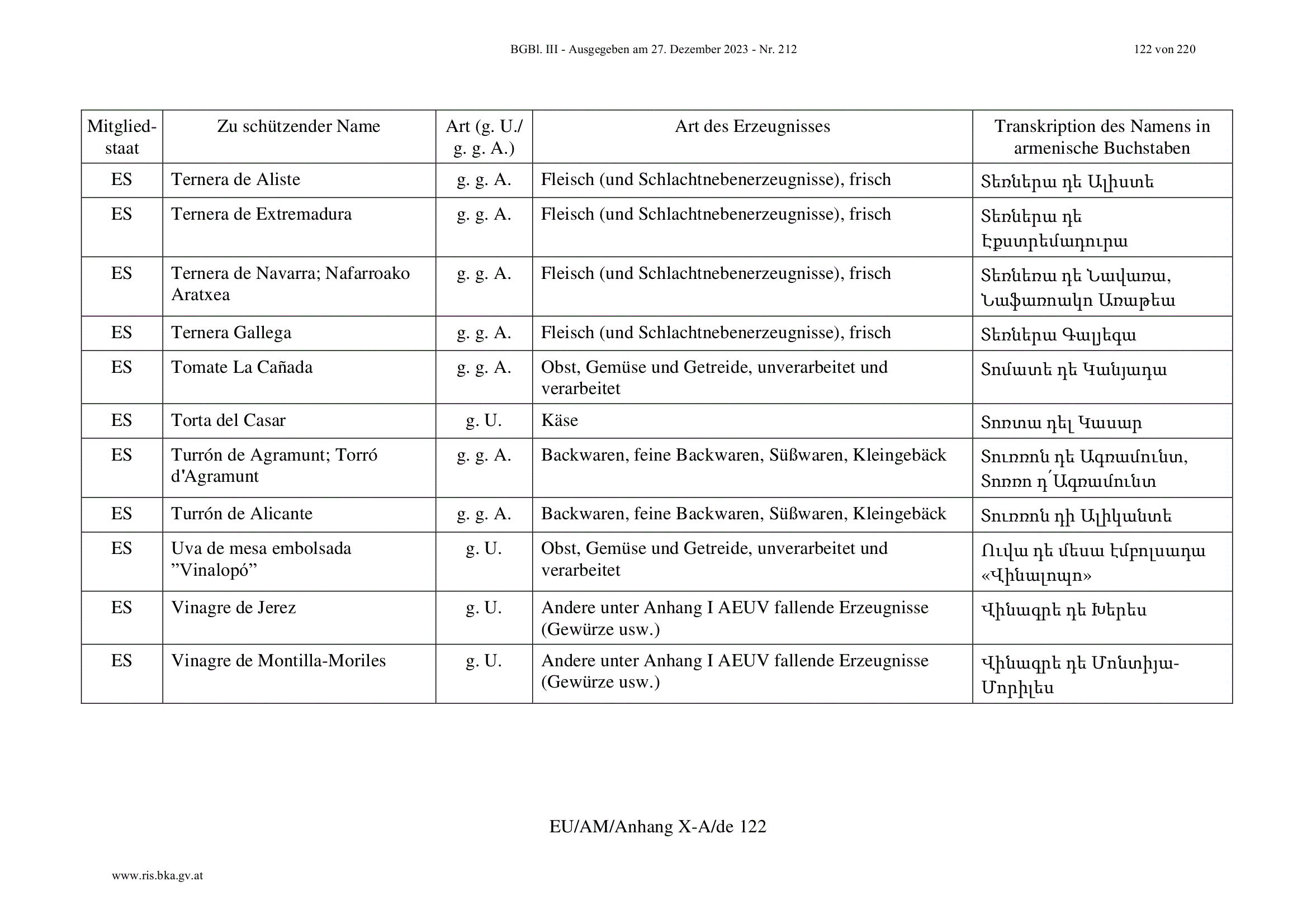 BGBl. III - Ausgegeben am 27. Dezember 2023 - Nr. 212 122 von 220

| Mitgliedstaat | Zu schützender Name | Art (g. U./ g. g. A.) | Art des Erzeugnisses | Transkription des Namens in armenische Buchstaben |
|---|---|---|---|---|
| ES | Ternera de Aliste | g. g. A. | Fleisch (und Schlachtnebenerzeugnisse), frisch | Տեռներա դե Ալիստե |
| ES | Ternera de Extremadura | g. g. A. | Fleisch (und Schlachtnebenerzeugnisse), frisch | Տեռներա դե Էքստրեմադուրա |
| ES | Ternera de Navarra; Nafarroako Aratxea | g. g. A. | Fleisch (und Schlachtnebenerzeugnisse), frisch | Տեռնեռա դե Նավառա, Նաֆառոակո Առաթեա |
| ES | Ternera Gallega | g. g. A. | Fleisch (und Schlachtnebenerzeugnisse), frisch | Տեռներա Գալյեգա |
| ES | Tomate La Cañada | g. g. A. | Obst, Gemüse und Getreide, unverarbeitet und verarbeitet | Տոմատե դե Կանյադա |
| ES | Torta del Casar | g. U. | Käse | Տոռտա դել Կասար |
| ES | Turrón de Agramunt; Torró d'Agramunt | g. g. A. | Backwaren, feine Backwaren, Süßwaren, Kleingebäck | Տուռռոն դե Ագռամունտ, Տոռռո դ՛Ագռամունտ |
| ES | Turrón de Alicante | g. g. A. | Backwaren, feine Backwaren, Süßwaren, Kleingebäck | Տուռռոն դի Ալիկանտե |
| ES | Uva de mesa embolsada ”Vinalopó” | g. U. | Obst, Gemüse und Getreide, unverarbeitet und verarbeitet | Ուվա դե մեսա էմբոլսադա «Վինալոպո» |
| ES | Vinagre de Jerez | g. U. | Andere unter Anhang I AEUV fallende Erzeugnisse (Gewürze usw.) | Վինագրե դե Խերես |
| ES | Vinagre de Montilla-Moriles | g. U. | Andere unter Anhang I AEUV fallende Erzeugnisse (Gewürze usw.) | Վինագրե դե Մոնտիյա-Մորիլես |

EU/AM/Anhang X-A/de 122

www.ris.bka.gv.at